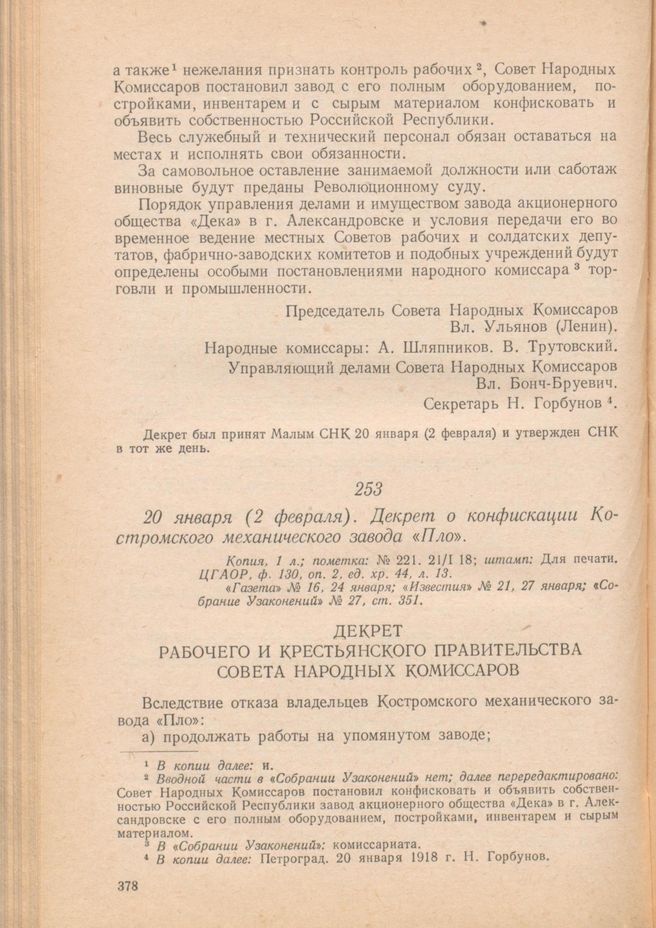 а также¹ нежелания признать контроль рабочих², Совет Народных Комиссаров постановил завод с его полным оборудованием, постройками, инвентарем и с сырым материалом конфисковать и объявить собственностью Российской Республики.

Весь служебный и технический персонал обязан оставаться на местах и исполнять свои обязанности.

За самовольное оставление занимаемой должности или саботаж виновные будут преданы Революционному суду.

Порядок управления делами и имуществом завода акционерного общества «Дека» в г. Александровске и условия передачи его во временное ведение местных Советов рабочих и солдатских депутатов, фабрично-заводских комитетов и подобных учреждений будут определены особыми постановлениями народного комиссара³ торговли и промышленности.

Председатель Совета Народных Комиссаров
Вл. Ульянов (Ленин).
Народные комиссары: А. Шляпников. В. Трутовский.
Управляющий делами Совета Народных Комиссаров
Вл. Бонч-Бруевич.
Секретарь Н. Горбунов⁴.

Декрет был принят Малым СНК 20 января (2 февраля) и утвержден СНК в тот же день.

253

20 января (2 февраля). Декрет о конфискации Костромского механического завода «Пло».

Копия. 1 л.; пометка: № 221. 21/I 18; штамп: Для печати. ЦГАОР, ф. 130, оп. 2, ед. хр. 44, л. 13.
«Газета» № 16, 24 января; «Известия» № 21, 27 января; «Собрание Узаконений» № 27, ст. 351.

ДЕКРЕТ
РАБОЧЕГО И КРЕСТЬЯНСКОГО ПРАВИТЕЛЬСТВА
СОВЕТА НАРОДНЫХ КОМИССАРОВ

Вследствие отказа владельцев Костромского механического завода «Пло»:
а) продолжать работы на упомянутом заводе;

¹ В копии далее: и.
² Вводной части в «Собрании Узаконений» нет; далее перередактировано: Совет Народных Комиссаров постановил конфисковать и объявить собственностью Российской Республики завод акционерного общества «Дека» в г. Александровске с его полным оборудованием, постройками, инвентарем и сырым материалом.
³ В «Собрании Узаконений»: комиссариата.
⁴ В копии далее: Петроград. 20 января 1918 г. Н. Горбунов.

378